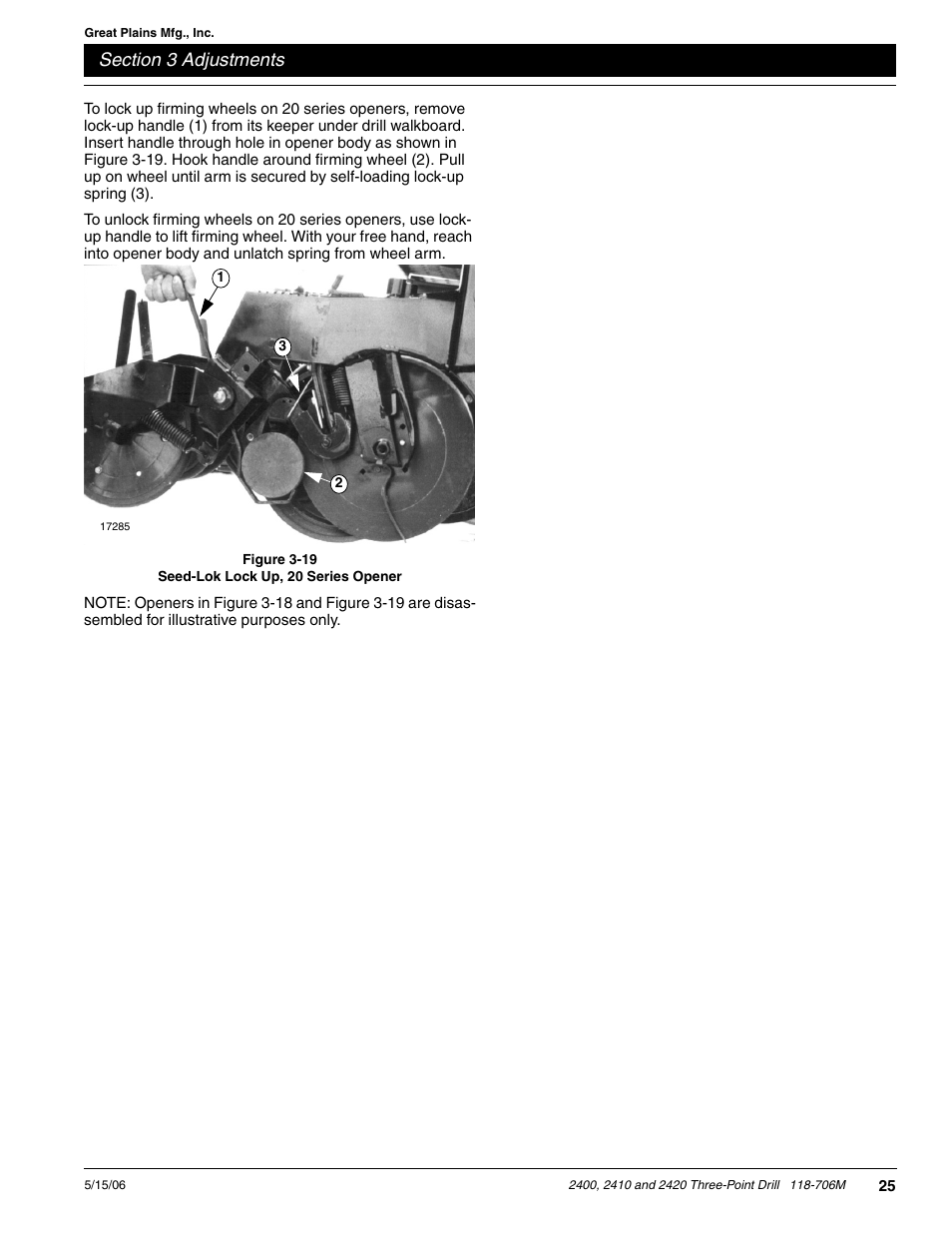 Great Plains Mfg., Inc.

Section 3 Adjustments

To lock up firming wheels on 20 series openers, remove lock-up handle (1) from its keeper under drill walkboard. Insert handle through hole in opener body as shown in Figure 3-19. Hook handle around firming wheel (2). Pull up on wheel until arm is secured by self-loading lock-up spring (3).

To unlock firming wheels on 20 series openers, use lock-up handle to lift firming wheel. With your free hand, reach into opener body and unlatch spring from wheel arm.

1

3

2

17285

Figure 3-19
Seed-Lok Lock Up, 20 Series Opener

NOTE: Openers in Figure 3-18 and Figure 3-19 are disassembled for illustrative purposes only.

5/15/06

2400, 2410 and 2420 Three-Point Drill 118-706M

25